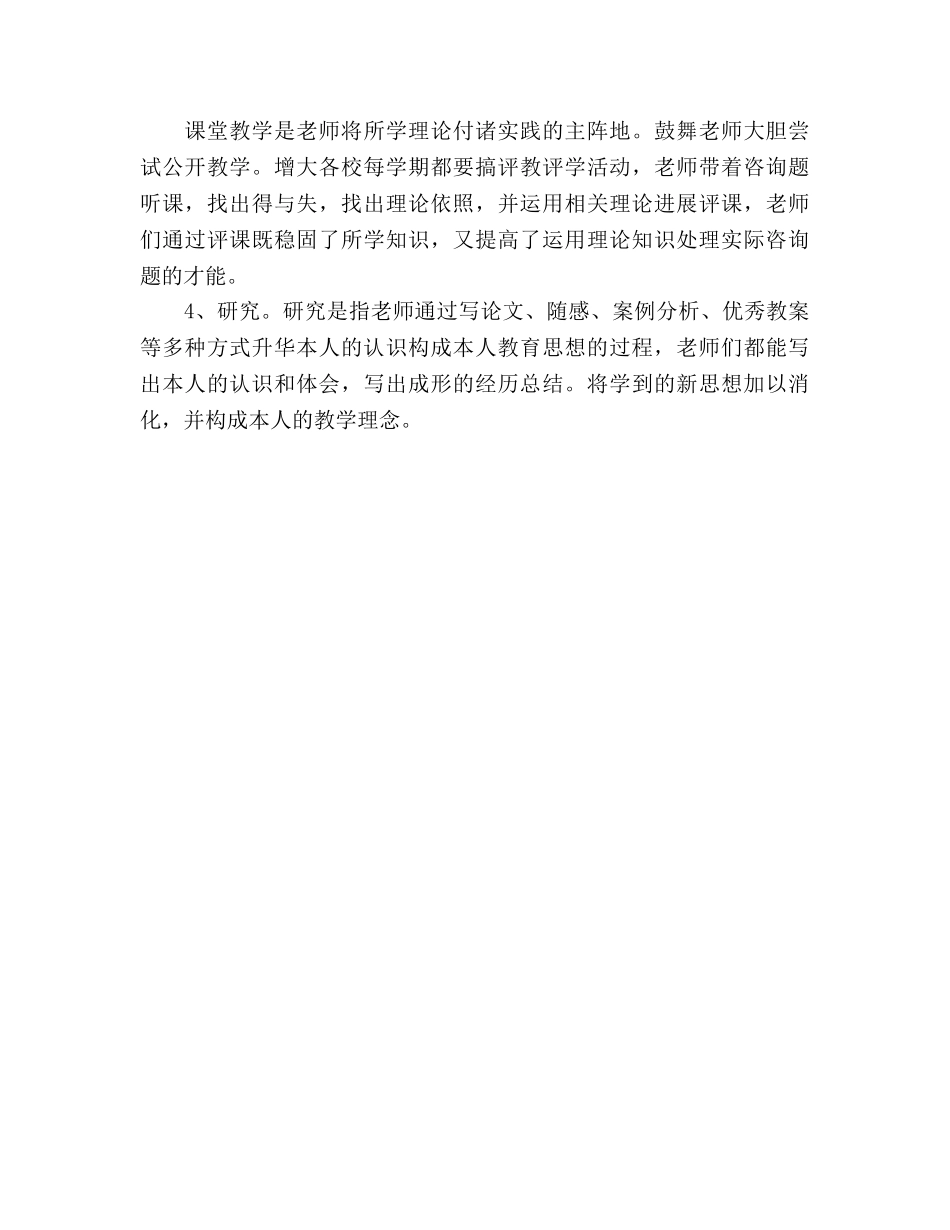 课堂教学是老师将所学理论付诸实践的主阵地。鼓舞老师大胆尝试公开教学。增大各校每学期都要搞评教评学活动，老师带着咨询题听课，找出得与失，找出理论依照，并运用相关理论进展评课，老师们通过评课既稳固了所学知识，又提高了运用理论知识处理实际咨询题的才能。

4、研究。研究是指老师通过写论文、随感、案例分析、优秀教案等多种方式升华本人的认识构成本人教育思想的过程，老师们都能写出本人的认识和体会，写出成形的经历总结。将学到的新思想加以消化，并构成本人的教学理念。